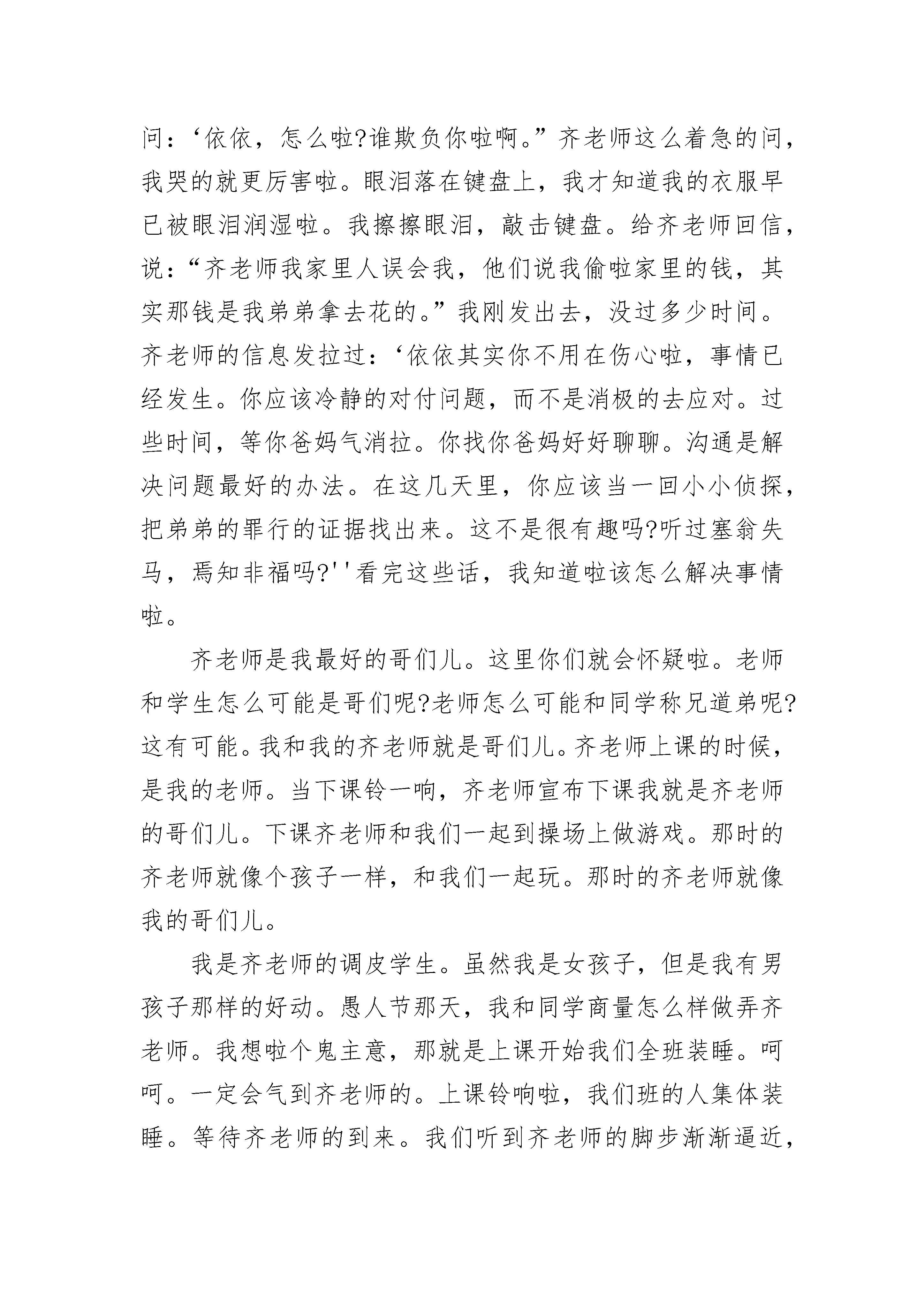 问：‘依依，怎么啦?谁欺负你啦啊。”齐老师这么着急的问，我哭的就更厉害啦。眼泪落在键盘上，我才知道我的衣服早已被眼泪润湿啦。我擦擦眼泪，敲击键盘。给齐老师回信，说：“齐老师我家里人误会我，他们说我偷啦家里的钱，其实那钱是我弟弟拿去花的。”我刚发出去，没过多少时间。齐老师的信息发拉过：‘依依其实你不用在伤心啦，事情已经发生。你应该冷静的对付问题，而不是消极的去应对。过些时间，等你爸妈气消拉。你找你爸妈好好聊聊。沟通是解决问题最好的办法。在这几天里，你应该当一回小小侦探，把弟弟的罪行的证据找出来。这不是很有趣吗?听过塞翁失马，焉知非福吗?''看完这些话，我知道啦该怎么解决事情啦。

齐老师是我最好的哥们儿。这里你们就会怀疑啦。老师和学生怎么可能是哥们呢?老师怎么可能和同学称兄道弟呢?这有可能。我和我的齐老师就是哥们儿。齐老师上课的时候，是我的老师。当下课铃一响，齐老师宣布下课我就是齐老师的哥们儿。下课齐老师和我们一起到操场上做游戏。那时的齐老师就像个孩子一样，和我们一起玩。那时的齐老师就像我的哥们儿。

我是齐老师的调皮学生。虽然我是女孩子，但是我有男孩子那样的好动。愚人节那天，我和同学商量怎么样做弄齐老师。我想啦个鬼主意，那就是上课开始我们全班装睡。呵呵。一定会气到齐老师的。上课铃响啦，我们班的人集体装睡。等待齐老师的到来。我们听到齐老师的脚步渐渐逼近，